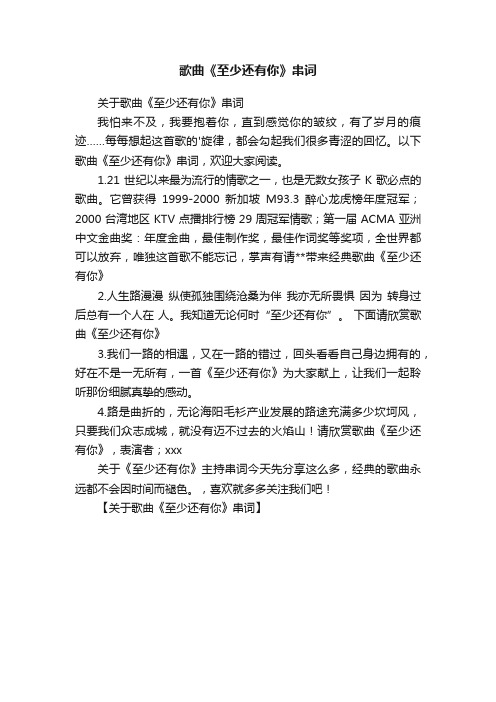 歌曲《至少还有你》串词

关于歌曲《至少还有你》串词

我怕来不及，我要抱着你，直到感觉你的皱纹，有了岁月的痕迹……每每想起这首歌的'旋律，都会勾起我们很多青涩的回忆。以下歌曲《至少还有你》串词，欢迎大家阅读。

1.21 世纪以来最为流行的情歌之一，也是无数女孩子 K 歌必点的歌曲。它曾获得 1999-2000 新加坡 M93.3 醉心龙虎榜年度冠军；2000 台湾地区 KTV 点播排行榜 29 周冠军情歌；第一届 ACMA 亚洲中文金曲奖：年度金曲，最佳制作奖，最佳作词奖等奖项，全世界都可以放弃，唯独这首歌不能忘记，掌声有请**带来经典歌曲《至少还有你》

2.人生路漫漫 纵使孤独围绕沧桑为伴 我亦无所畏惧 因为 转身过后总有一个人在 人。我知道无论何时“至少还有你”。 下面请欣赏歌曲《至少还有你》

3.我们一路的相遇，又在一路的错过，回头看看自己身边拥有的，好在不是一无所有，一首《至少还有你》为大家献上，让我们一起聆听那份细腻真挚的感动。

4.路是曲折的，无论海阳毛衫产业发展的路途充满多少坎坷风，只要我们众志成城，就没有迈不过去的火焰山！请欣赏歌曲《至少还有你》，表演者；xxx

关于《至少还有你》主持串词今天先分享这么多，经典的歌曲永远都不会因时间而褪色。，喜欢就多多关注我们吧！

【关于歌曲《至少还有你》串词】